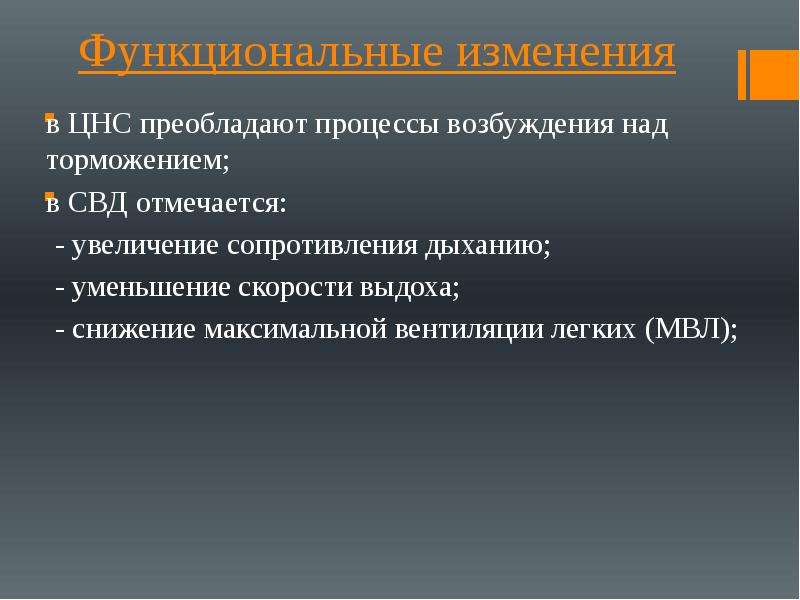 Функциональные изменения

в ЦНС преобладают процессы возбуждения над торможением;

в СВД отмечается:

- увеличение сопротивления дыханию;

- уменьшение скорости выдоха;

- снижение максимальной вентиляции легких (МВЛ);